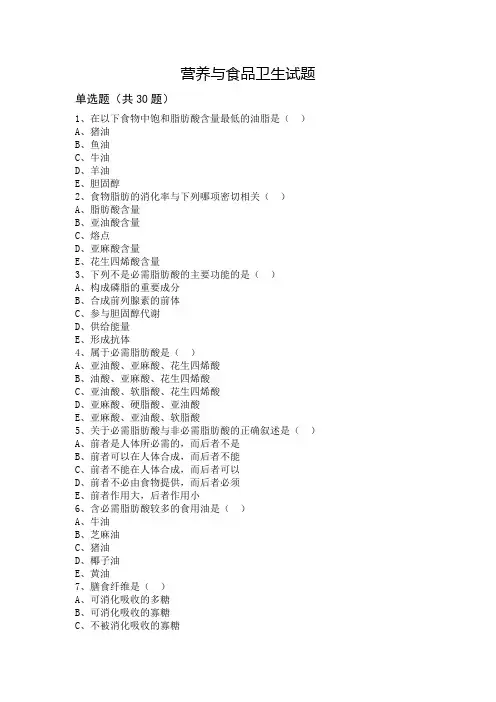 营养与食品卫生试题

单选题（共 30 题）

1、在以下食物中饱和脂肪酸含量最低的油脂是（ ）
A、猪油
B、鱼油
C、牛油
D、羊油
E、胆固醇
2、食物脂肪的消化率与下列哪项密切相关（ ）
A、脂肪酸含量
B、亚油酸含量
C、熔点
D、亚麻酸含量
E、花生四烯酸含量
3、下列不是必需脂肪酸的主要功能的是（ ）
A、构成磷脂的重要成分
B、合成前列腺素的前体
C、参与胆固醇代谢
D、供给能量
E、形成抗体
4、属于必需脂肪酸是（ ）
A、亚油酸、亚麻酸、花生四烯酸
B、油酸、亚麻酸、花生四烯酸
C、亚油酸、软脂酸、花生四烯酸
D、亚麻酸、硬脂酸、亚油酸
E、亚麻酸、亚油酸、软脂酸
5、关于必需脂肪酸与非必需脂肪酸的正确叙述是（ ）
A、前者是人体所必需的，而后者不是
B、前者可以在人体合成，而后者不能
C、前者不能在人体合成，而后者可以
D、前者不必由食物提供，而后者必须
E、前者作用大，后者作用小
6、含必需脂肪酸较多的食用油是（ ）
A、牛油
B、芝麻油
C、猪油
D、椰子油
E、黄油
7、膳食纤维是（ ）
A、可消化吸收的多糖
B、可消化吸收的寡糖
C、不被消化吸收的寡糖